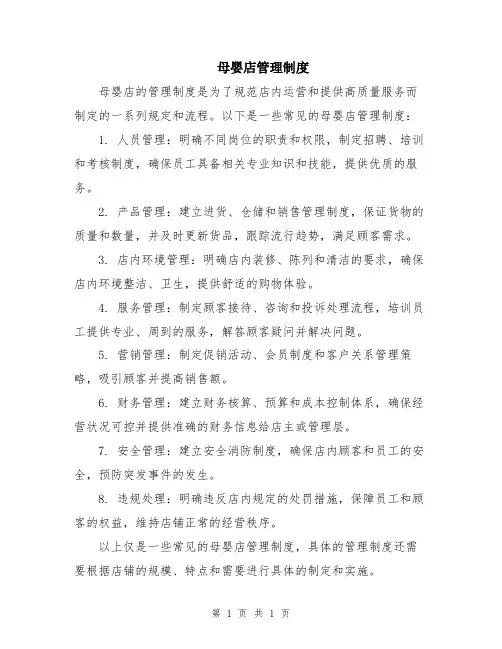 母婴店管理制度

母婴店的管理制度是为了规范店内运营和提供高质量服务而制定的一系列规定和流程。以下是一些常见的母婴店管理制度：

1. 人员管理：明确不同岗位的职责和权限，制定招聘、培训和考核制度，确保员工具备相关专业知识和技能，提供优质的服务。

2. 产品管理：建立进货、仓储和销售管理制度，保证货物的质量和数量，并及时更新货品，跟踪流行趋势，满足顾客需求。

3. 店内环境管理：明确店内装修、陈列和清洁的要求，确保店内环境整洁、卫生，提供舒适的购物体验。

4. 服务管理：制定顾客接待、咨询和投诉处理流程，培训员工提供专业、周到的服务，解答顾客疑问并解决问题。

5. 营销管理：制定促销活动、会员制度和客户关系管理策略，吸引顾客并提高销售额。

6. 财务管理：建立财务核算、预算和成本控制体系，确保经营状况可控并提供准确的财务信息给店主或管理层。

7. 安全管理：建立安全消防制度，确保店内顾客和员工的安全，预防突发事件的发生。

8. 违规处理：明确违反店内规定的处罚措施，保障员工和顾客的权益，维持店铺正常的经营秩序。

以上仅是一些常见的母婴店管理制度，具体的管理制度还需要根据店铺的规模、特点和需要进行具体的制定和实施。

第 1 页 共 1 页